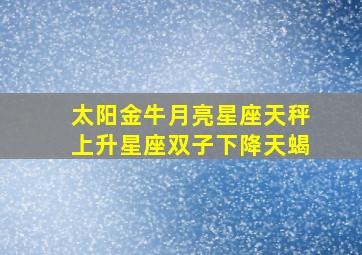 太阳金牛月亮星座天秤
上升星座双子下降天蝎